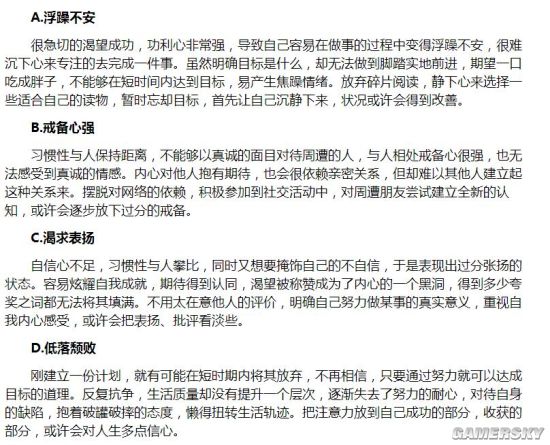 A.浮躁不安

很急切的渴望成功，功利心非常强，导致自己容易在做事的过程中变得浮躁不安，很难沉下心来专注的去完成一件事。虽然明确目标是什么，却无法做到脚踏实地前进，期望一口吃成胖子，不能够在短时间内达到目标，易产生焦躁情绪。放弃碎片阅读，静下心来选择一些适合自己的读物，暂时忘却目标，首先让自己沉静下来，状况或许会得到改善。

B.戒备心强

习惯性与人保持距离，不能够以真诚的面目对待周遭的人，与人相处戒备心很强，也无法感受到真诚的情感。内心对他人抱有期待，也会很依赖亲密关系，但却难以其他人建立起这种关系来。摆脱对网络的依赖，积极参加到社交活动中，对周遭朋友尝试建立全新的认知，或许会逐步放下过分的戒备。

C.渴求表扬

自信心不足，习惯性与人攀比，同时又想要掩饰自己的不自信，于是表现出过分张扬的状态。容易炫耀自我成就，期待得到认同，渴望被称赞成为了内心的一个黑洞，得到多少夸奖之词都无法将其填满。不用太在意他人的评价，明确自己努力做某事的真实意义，重视自我内心感受，或许会把表扬、批评看淡些。

D.低落颓败

刚建立一份计划，就有可能在短时期内将其放弃，不再相信，只要通过努力就可以达成目标的道理。反复抗争，生活质量却没有提升一个层次，逐渐失去了努力的耐心，对待自身的缺陷，抱着破罐破摔的态度，懒得扭转生活轨迹。把注意力放到自己成功的部分，收获的部分，或许会对人生多点信心。

GAMERSKY